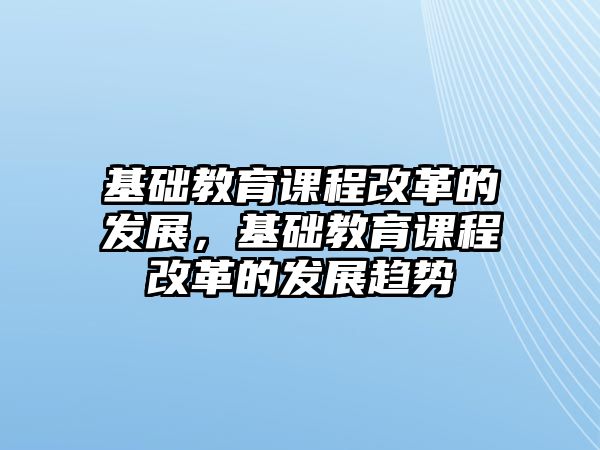 基础教育课程改革的发展，基础教育课程改革的发展趋势